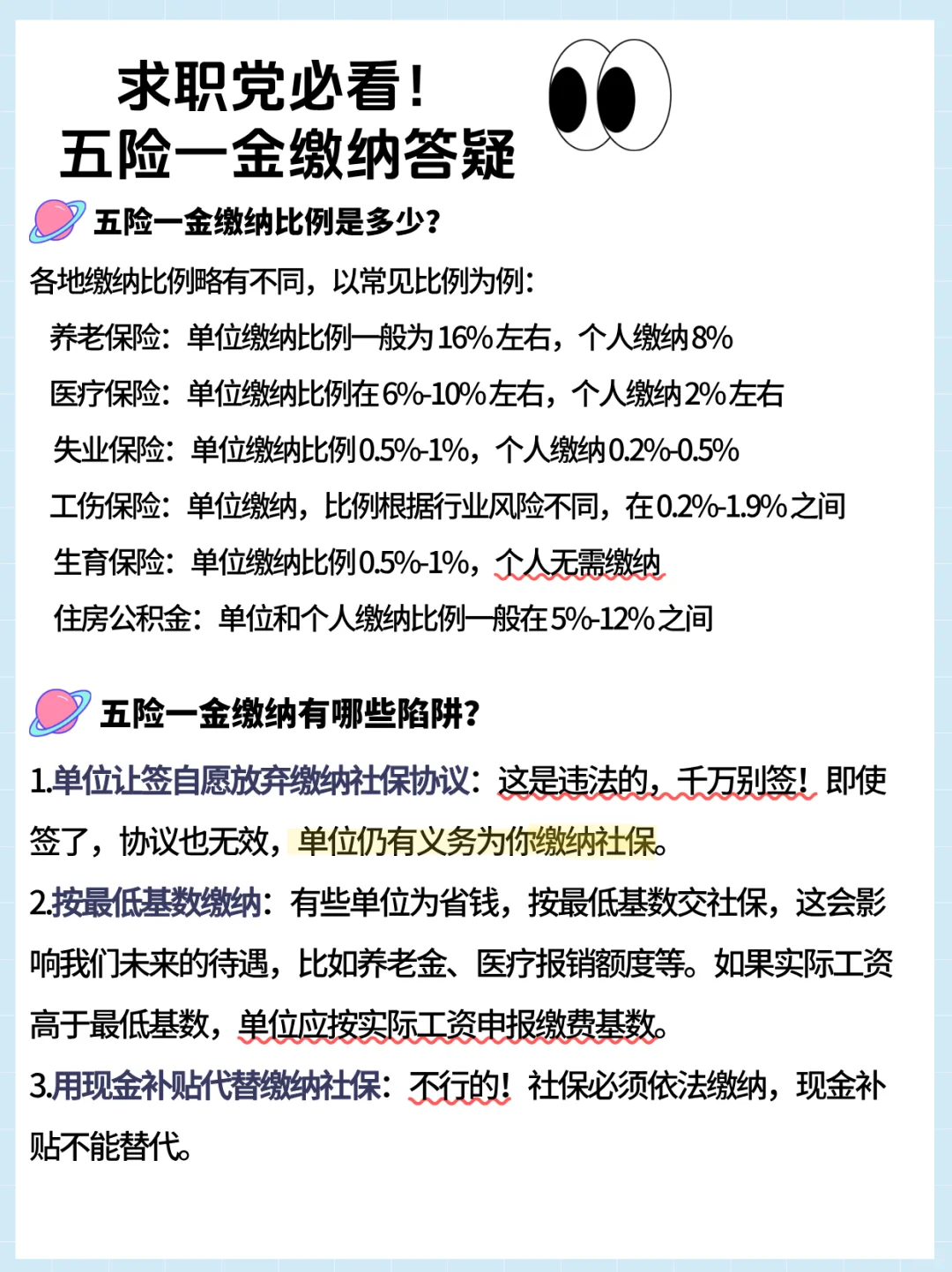 求职党必看！
五险一金缴纳答疑

五险一金缴纳比例是多少？

各地缴纳比例略有不同，以常见比例为例：

养老保险：单位缴纳比例一般为16%左右，个人缴纳8%

医疗保险：单位缴纳比例在6%-10%左右，个人缴纳2%左右

失业保险：单位缴纳比例0.5%-1%，个人缴纳0.2%-0.5%

工伤保险：单位缴纳，比例根据行业风险不同，在0.2%-1.9%之间

生育保险：单位缴纳比例0.5%-1%，个人无需缴纳

住房公积金：单位和个人缴纳比例一般在5%-12%之间

五险一金缴纳有哪些陷阱？

1.单位让签自愿放弃缴纳社保协议：这是违法的，千万别签！即使签了，协议也无效，单位仍有义务为你缴纳社保。

2.按最低基数缴纳：有些单位为省钱，按最低基数交社保，这会影响我们未来的待遇，比如养老金、医疗报销额度等。如果实际工资高于最低基数，单位应按实际工资申报缴费基数。

3.用现金补贴代替缴纳社保：不行的！社保必须依法缴纳，现金补贴不能替代。